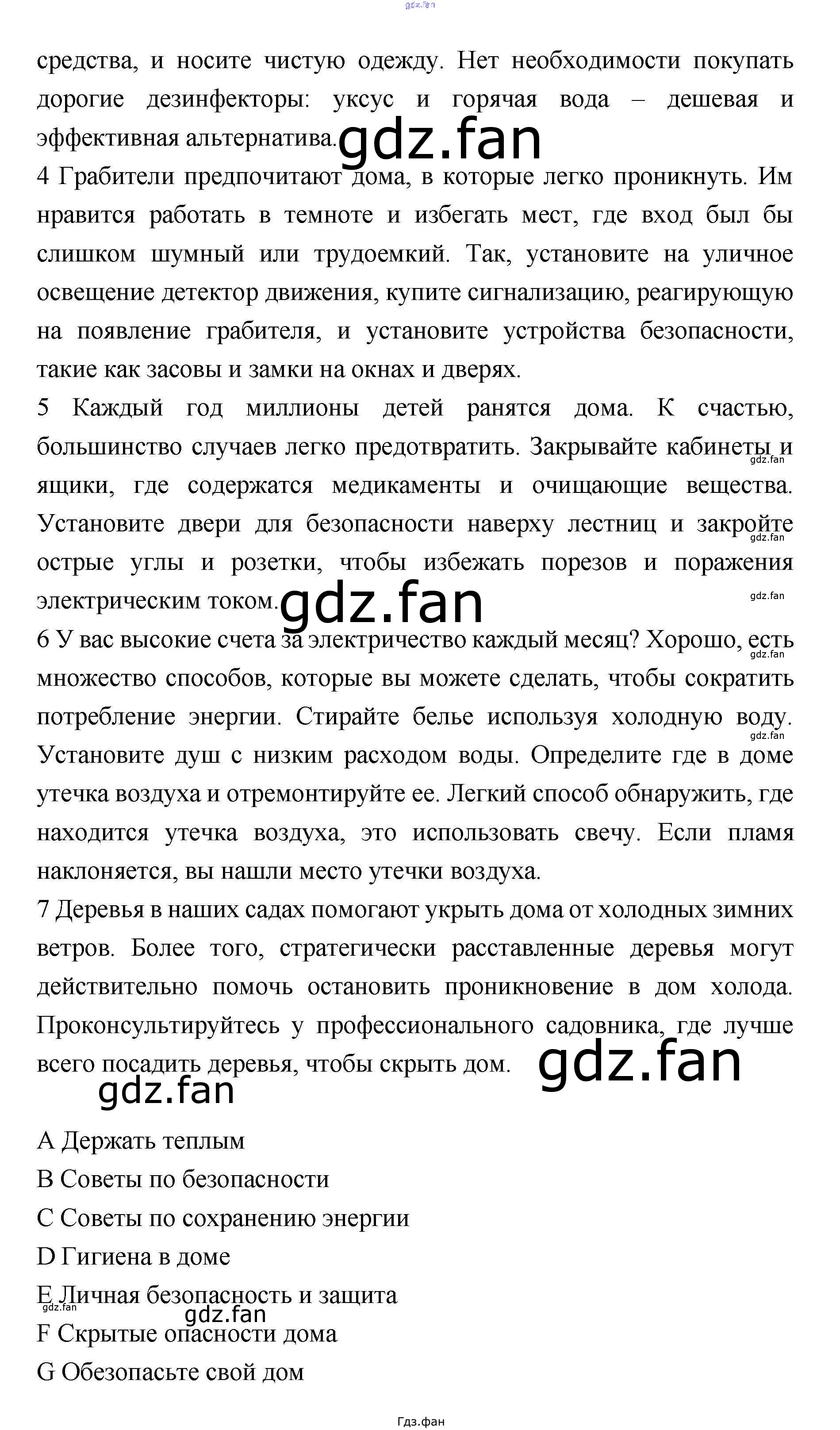 средства, и носите чистую одежду. Нет необходимости покупать дорогие дезинфекторы: уксус и горячая вода – дешевая и эффективная альтернатива.

4 Грабители предпочитают дома, в которые легко проникнуть. Им нравится работать в темноте и избегать мест, где вход был бы слишком шумный или трудоемкий. Так, установите на уличное освещение детектор движения, купите сигнализацию, реагирующую на появление грабителя, и установите устройства безопасности, такие как засовы и замки на окнах и дверях.

5 Каждый год миллионы детей ранятся дома. К счастью, большинство случаев легко предотвратить. Закрывайте кабинеты и ящики, где содержатся медикаменты и очищающие вещества. Установите двери для безопасности наверху лестниц и закройте острые углы и розетки, чтобы избежать порезов и поражения электрическим током.

6 У вас высокие счета за электричество каждый месяц? Хорошо, есть множество способов, которые вы можете сделать, чтобы сократить потребление энергии. Стирайте белье используя холодную воду. Установите душ с низким расходом воды. Определите где в доме утечка воздуха и отремонтируйте ее. Легкий способ обнаружить, где находится утечка воздуха, это использовать свечу. Если пламя наклоняется, вы нашли место утечки воздуха.

7 Деревья в наших садах помогают укрыть дома от холодных зимних ветров. Более того, стратегически расставленные деревья могут действительно помочь остановить проникновение в дом холода. Проконсультируйтесь у профессионального садовника, где лучше всего посадить деревья, чтобы скрыть дом.

A Держать теплым

B Советы по безопасности

C Советы по сохранению энергии

D Гигиена в доме

E Личная безопасность и защита

F Скрытые опасности дома

G Обезопасьте свой дом

Гдз.фан

gdz.fan